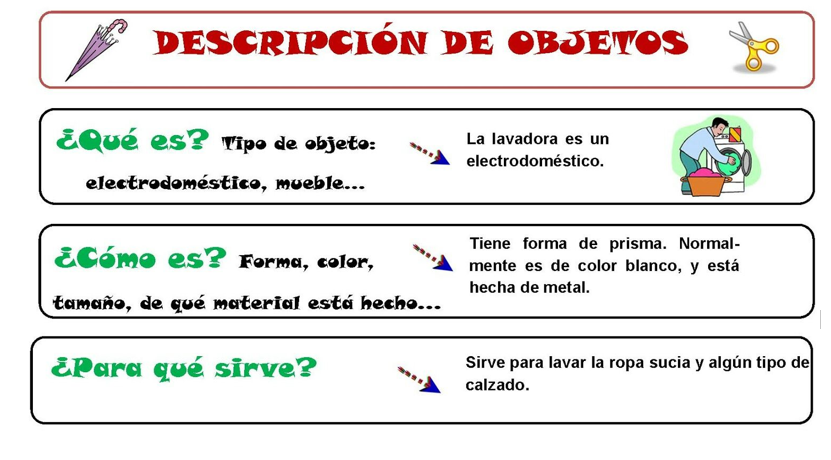 DESCRIPCIÓN DE OBJETOS

¿Qué es? Tipo de objeto: electrodoméstico, mueble...

La lavadora es un electrodoméstico.

¿Cómo es? Forma, color, tamaño, de qué material está hecho...

Tiene forma de prisma. Normalmente es de color blanco, y está hecha de metal.

¿Para qué sirve?

Sirve para lavar la ropa sucia y algún tipo de calzado.